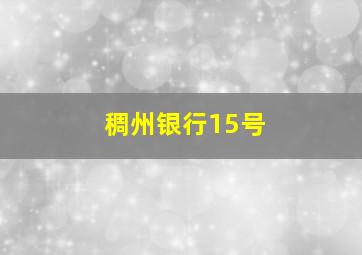 稠州银行15号